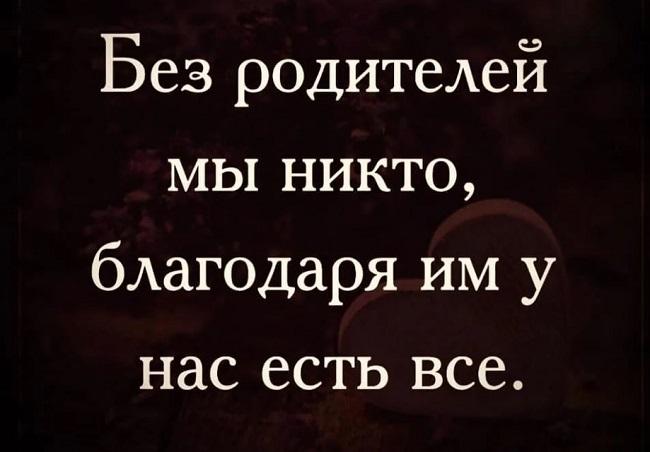 Без родителей мы никто, благодаря им у нас есть все.